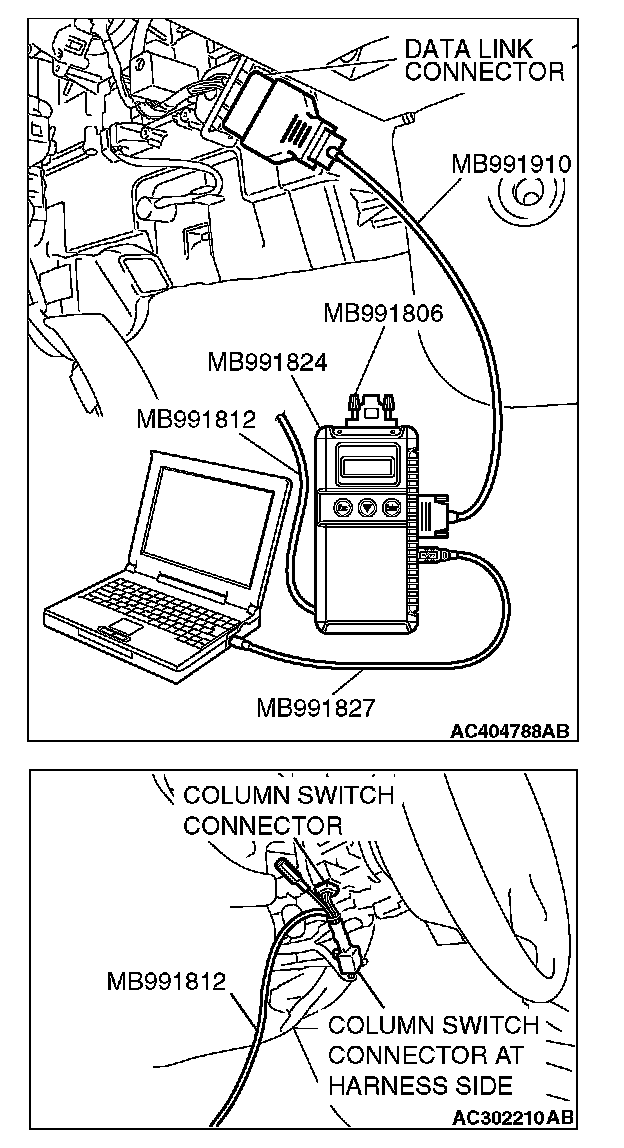 DATA LINK CONNECTOR

MB991910

MB991806

MB991824

MB991812

MB991827

AC404788AB

COLUMN SWITCH CONNECTOR

MB991812

COLUMN SWITCH CONNECTOR AT HARNESS SIDE

AC302210AB